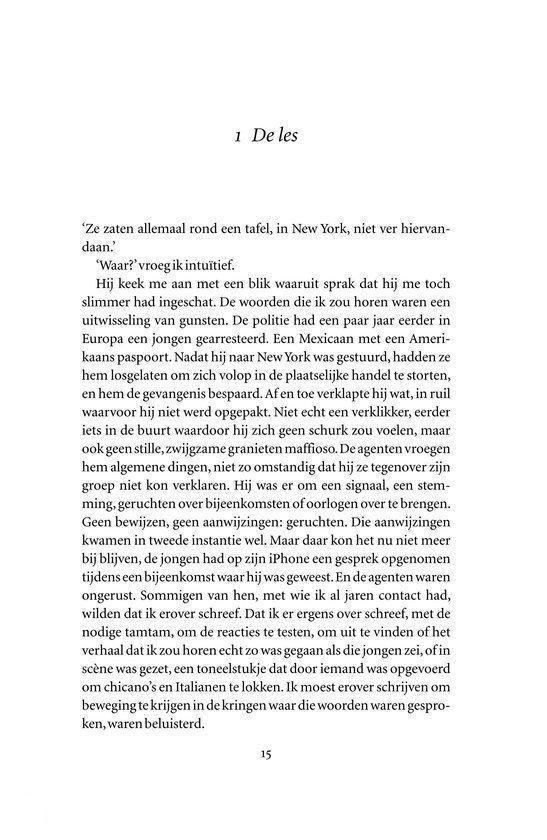 1 De les

'Ze zaten allemaal rond een tafel, in New York, niet ver hiervandaan.'

'Waar?' vroeg ik intuïtief.

Hij keek me aan met een blik waaruit sprak dat hij me toch slimmer had ingeschat. De woorden die ik zou horen waren een uitwisseling van gunsten. De politie had een paar jaar eerder in Europa een jongen gearresteerd. Een Mexicaan met een Amerikaans paspoort. Nadat hij naar New York was gestuurd, hadden ze hem losgelaten om zich volop in de plaatselijke handel te storten, en hem de gevangenis bespaard. Af en toe verklapte hij wat, in ruil waarvoor hij niet werd opgepakt. Niet echt een verklikker, eerder iets in de buurt waardoor hij zich geen schurk zou voelen, maar ook geen stille, zwijgzame granieten maffioso. De agenten vroegen hem algemene dingen, niet zo omstandig dat hij ze tegenover zijn groep niet kon verklaren. Hij was er om een signaal, een stemming, geruchten over bijeenkomsten of oorlogen over te brengen. Geen bewijzen, geen aanwijzingen: geruchten. Die aanwijzingen kwamen in tweede instantie wel. Maar daar kon het nu niet meer bij blijven, de jongen had op zijn iPhone een gesprek opgenomen tijdens een bijeenkomst waar hij was geweest. En de agenten waren ongerust. Sommigen van hen, met wie ik al jaren contact had, wilden dat ik erover schreef. Dat ik er ergens over schreef, met de nodige tamtam, om de reacties te testen, om uit te vinden of het verhaal dat ik zou horen echt zo was gegaan als die jongen zei, of in scène was gezet, een toneelstukje dat door iemand was opgevoerd om chicano's en Italianen te lokken. Ik moest erover schrijven om beweging te krijgen in de kringen waar die woorden waren gesproken, waren beluisterd.

15